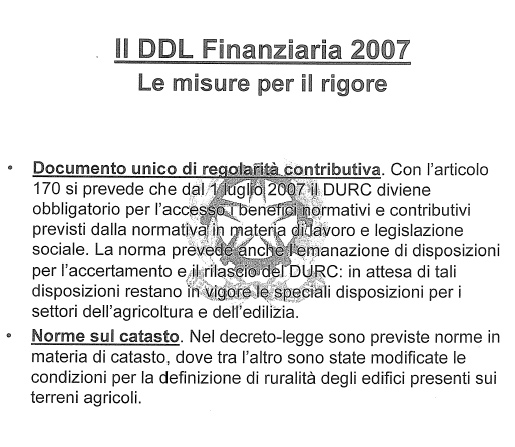 Il DDL Finanziaria 2007
Le misure per il rigore

• Documento unico di regolarità contributiva. Con l'articolo 170 si prevede che dal 1 luglio 2007 il DURC diviene obbligatorio per l'accesso i benefici normativi e contributivi previsti dalla normativa in materia di lavoro e legislazione sociale. La norma prevede anche l'emanazione di disposizioni per l'accertamento e il rilascio del DURC: in attesa di tali disposizioni restano in vigore le speciali disposizioni per i settori dell'agricoltura e dell'edilizia.

• Norme sul catasto. Nel decreto-legge sono previste norme in materia di catasto, dove tra l'altro sono state modificate le condizioni per la definizione di ruralità degli edifici presenti sui terreni agricoli.